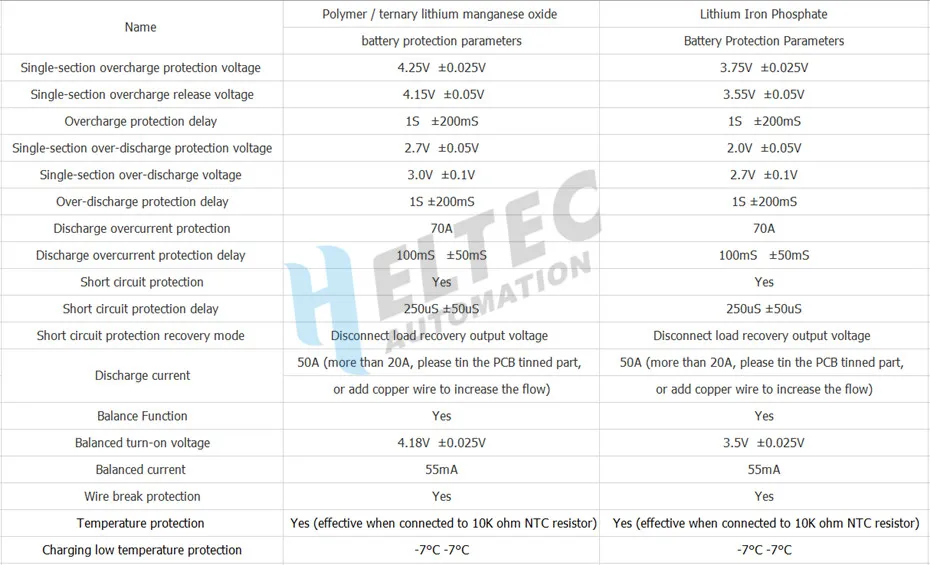 | Name | Polymer / ternary lithium manganese oxide battery protection parameters | Lithium Iron Phosphate Battery Protection Parameters |
|---|---|---|
| Single-section overcharge protection voltage | 4.25V ±0.025V | 3.75V ±0.025V |
| Single-section overcharge release voltage | 4.15V ±0.05V | 3.55V ±0.05V |
| Overcharge protection delay | 1S ±200mS | 1S ±200mS |
| Single-section over-discharge protection voltage | 2.7V ±0.05V | 2.0V ±0.05V |
| Single-section over-discharge voltage | 3.0V ±0.1V | 2.7V ±0.1V |
| Over-discharge protection delay | 1S ±200mS | 1S ±200mS |
| Discharge overcurrent protection | 70A | 70A |
| Discharge overcurrent protection delay | 100mS ±50mS | 100mS ±50mS |
| Short circuit protection | Yes | Yes |
| Short circuit protection delay | 250uS ±50uS | 250uS ±50uS |
| Short circuit protection recovery mode | Disconnect load recovery output voltage | Disconnect load recovery output voltage |
| Discharge current | 50A (more than 20A, please tin the PCB tinned part, or add copper wire to increase the flow) | 50A (more than 20A, please tin the PCB tinned part, or add copper wire to increase the flow) |
| Balance Function | Yes | Yes |
| Balanced turn-on voltage | 4.18V ±0.025V | 3.5V ±0.025V |
| Balanced current | 55mA | 55mA |
| Wire break protection | Yes | Yes |
| Temperature protection | Yes (effective when connected to 10K ohm NTC resistor) | Yes (effective when connected to 10K ohm NTC resistor) |
| Charging low temperature protection | -7°C -7°C | -7°C -7°C |

HELTEC AUTOMATION